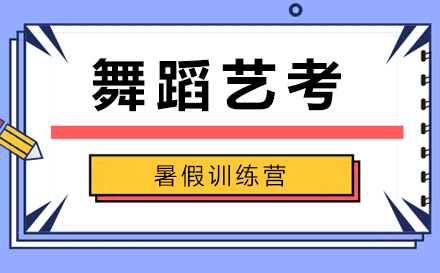 舞蹈艺考

暑假训练营